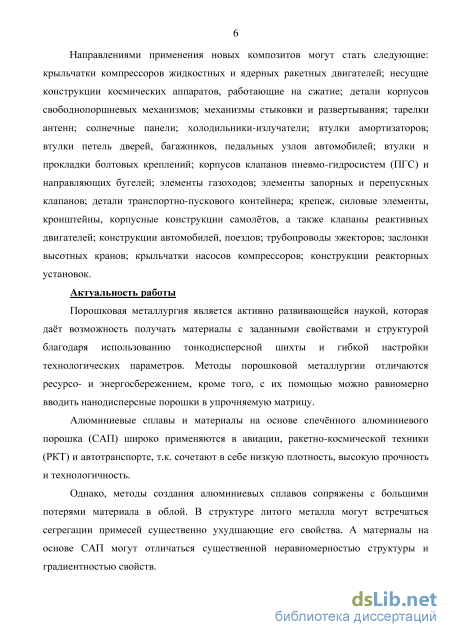 6

Направлениями применения новых композитов могут стать следующие: крыльчатки компрессоров жидкостных и ядерных ракетных двигателей; несущие конструкции космических аппаратов, работающие на сжатие; детали корпусов свободнопоршневых механизмов; механизмы стыковки и развертывания; тарелки антенн; солнечные панели; холодильники-излучатели; втулки амортизаторов; втулки петель дверей, багажников, педальных узлов автомобилей; втулки и прокладки болтовых креплений; корпусов клапанов пневмо-гидросистем (ПГС) и направляющих бугелей; элементы газоходов; элементы запорных и перепускных клапанов; детали транспортно-пускового контейнера; крепеж, силовые элементы, кронштейны, корпусные конструкции самолётов, а также клапаны реактивных двигателей; конструкции автомобилей, поездов; трубопроводы эжекторов; заслонки высотных кранов; крыльчатки насосов компрессоров; конструкции реакторных установок.

Актуальность работы

Порошковая металлургия является активно развивающейся наукой, которая даёт возможность получать материалы с заданными свойствами и структурой благодаря использованию тонкодисперсной шихты и гибкой настройки технологических параметров. Методы порошковой металлургии отличаются ресурсо- и энергосбережением, кроме того, с их помощью можно равномерно вводить нанодисперсные порошки в упрочняемую матрицу.

Алюминиевые сплавы и материалы на основе спечённого алюминиевого порошка (САП) широко применяются в авиации, ракетно-космической техники (РКТ) и автотранспорте, т.к. сочетают в себе низкую плотность, высокую прочность и технологичность.

Однако, методы создания алюминиевых сплавов сопряжены с большими потерями материала в облой. В структуре литого металла могут встречаться сегрегации примесей существенно ухудшающие его свойства. А материалы на основе САП могут отличаться существенной неравномерностью структуры и градиентностью свойств.

dsLib.net
библиотека диссертаций